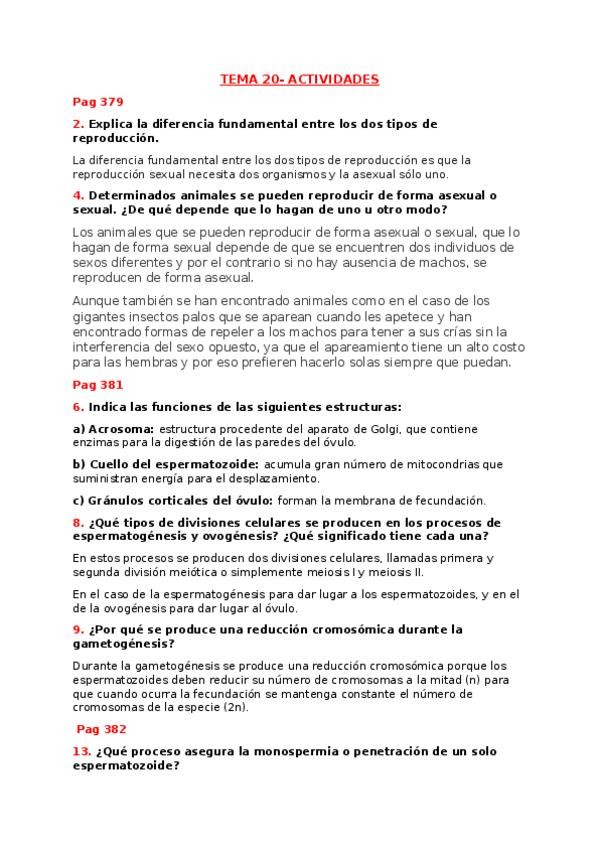 TEMA 20- ACTIVIDADES

Pag 379

2. Explica la diferencia fundamental entre los dos tipos de reproducción.

La diferencia fundamental entre los dos tipos de reproducción es que la reproducción sexual necesita dos organismos y la asexual sólo uno.

4. Determinados animales se pueden reproducir de forma asexual o sexual. ¿De qué depende que lo hagan de uno u otro modo?

Los animales que se pueden reproducir de forma asexual o sexual, que lo hagan de forma sexual depende de que se encuentren dos individuos de sexos diferentes y por el contrario si no hay ausencia de machos, se reproducen de forma asexual.

Aunque también se han encontrado animales como en el caso de los gigantes insectos palos que se aparean cuando les apetece y han encontrado formas de repeler a los machos para tener a sus crías sin la interferencia del sexo opuesto, ya que el apareamiento tiene un alto costo para las hembras y por eso prefieren hacerlo solas siempre que puedan.

Pag 381

6. Indica las funciones de las siguientes estructuras:

a) Acrosoma: estructura procedente del aparato de Golgi, que contiene enzimas para la digestión de las paredes del óvulo.

b) Cuello del espermatozoide: acumula gran número de mitocondrias que suministran energía para el desplazamiento.

c) Gránulos corticales del óvulo: forman la membrana de fecundación.

8. ¿Qué tipos de divisiones celulares se producen en los procesos de espermatogénesis y ovogénesis? ¿Qué significado tiene cada una?

En estos procesos se producen dos divisiones celulares, llamadas primera y segunda división meiótica o simplemente meiosis I y meiosis II.

En el caso de la espermatogénesis para dar lugar a los espermatozoides, y en el de la ovogénesis para dar lugar al óvulo.

9. ¿Por qué se produce una reducción cromosómica durante la gametogénesis?

Durante la gametogénesis se produce una reducción cromosómica porque los espermatozoides deben reducir su número de cromosomas a la mitad (n) para que cuando ocurra la fecundación se mantenga constante el número de cromosomas de la especie (2n).

Pag 382

13. ¿Qué proceso asegura la monospermia o penetración de un solo espermatozoide?